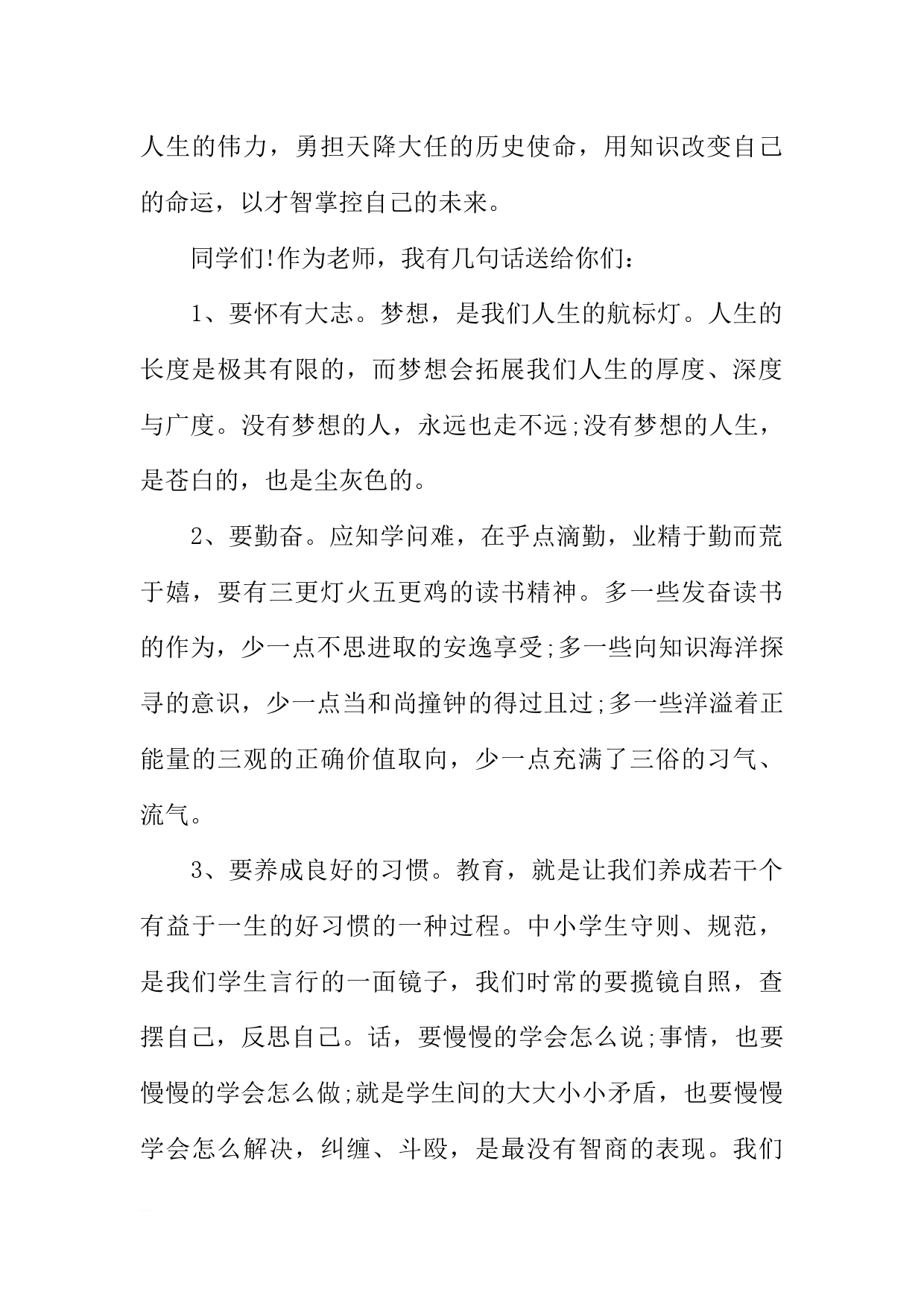 人生的伟力，勇担天降大任的历史使命，用知识改变自己的命运，以才智掌控自己的未来。

同学们!作为老师，我有几句话送给你们：

1、要怀有大志。梦想，是我们人生的航标灯。人生的长度是极其有限的，而梦想会拓展我们人生的厚度、深度与广度。没有梦想的人，永远也走不远;没有梦想的人生，是苍白的，也是尘灰色的。

2、要勤奋。应知学问难，在乎点滴勤，业精于勤而荒于嬉，要有三更灯火五更鸡的读书精神。多一些发奋读书的作为，少一点不思进取的安逸享受;多一些向知识海洋探寻的意识，少一点当和尚撞钟的得过且过;多一些洋溢着正能量的三观的正确价值取向，少一点充满了三俗的习气、流气。

3、要养成良好的习惯。教育，就是让我们养成若干个有益于一生的好习惯的一种过程。中小学生守则、规范，是我们学生言行的一面镜子，我们时常的要揽镜自照，查摆自己，反思自己。话，要慢慢的学会怎么说;事情，也要慢慢的学会怎么做;就是学生间的大大小小矛盾，也要慢慢学会怎么解决，纠缠、斗殴，是最没有智商的表现。我们